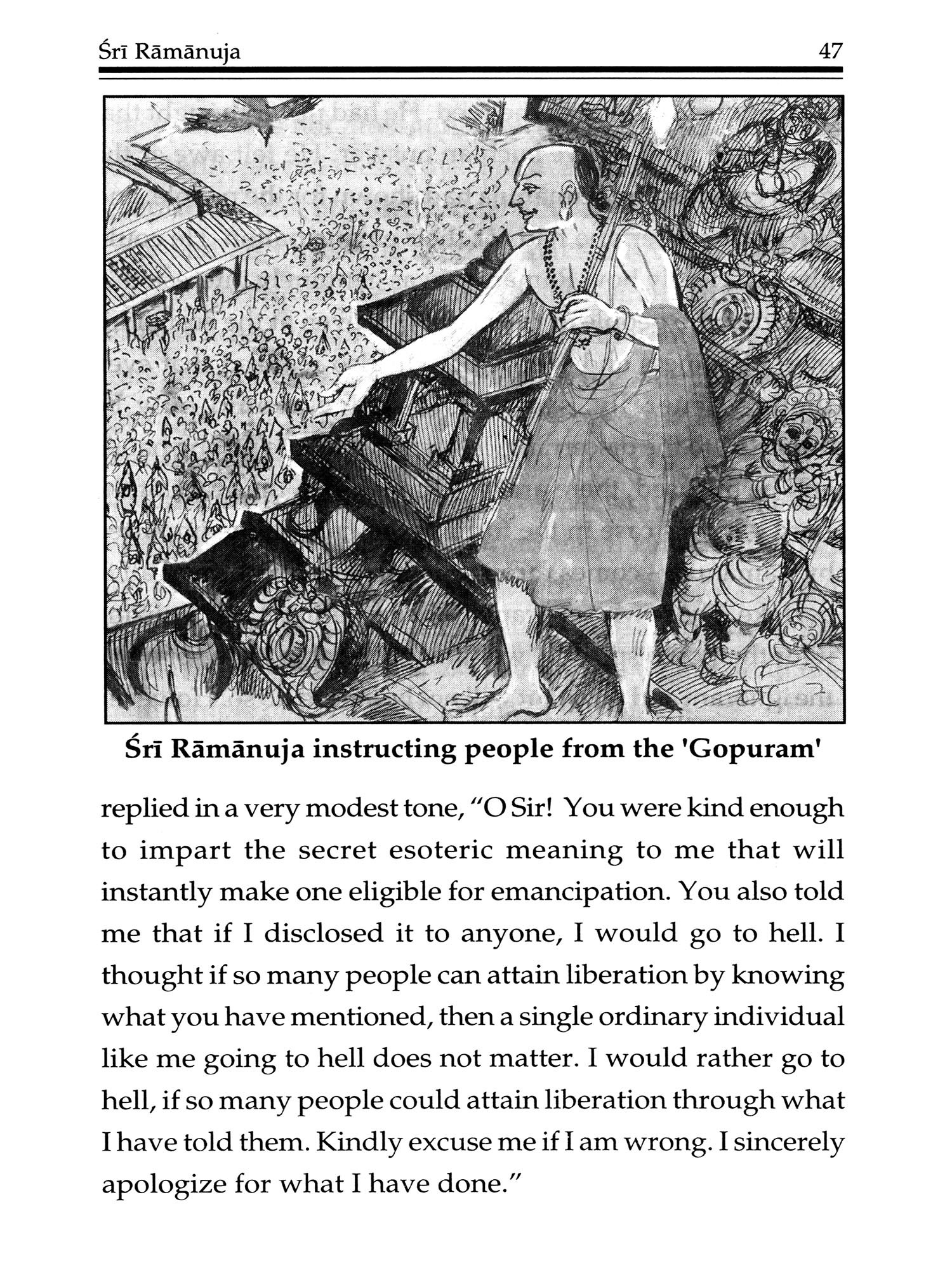 Śrī Rāmānuja 47

Śrī Rāmānuja instructing people from the 'Gopuram'

replied in a very modest tone, "O Sir! You were kind enough to impart the secret esoteric meaning to me that will instantly make one eligible for emancipation. You also told me that if I disclosed it to anyone, I would go to hell. I thought if so many people can attain liberation by knowing what you have mentioned, then a single ordinary individual like me going to hell does not matter. I would rather go to hell, if so many people could attain liberation through what I have told them. Kindly excuse me if I am wrong. I sincerely apologize for what I have done."